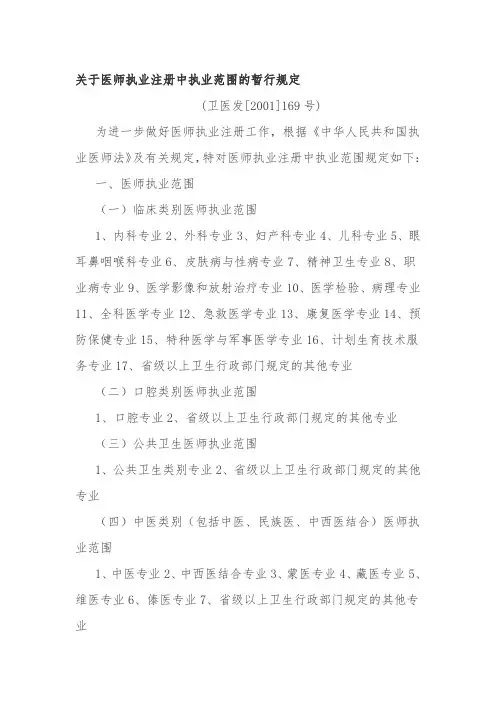 关于医师执业注册中执业范围的暂行规定

（卫医发[2001]169号）

为进一步做好医师执业注册工作，根据《中华人民共和国执业医师法》及有关规定，特对医师执业注册中执业范围规定如下：

一、医师执业范围

（一）临床类别医师执业范围

1、内科专业 2、外科专业 3、妇产科专业 4、儿科专业 5、眼耳鼻咽喉科专业 6、皮肤病与性病专业 7、精神卫生专业 8、职业病专业 9、医学影像和放射治疗专业 10、医学检验、病理专业 11、全科医学专业 12、急救医学专业 13、康复医学专业 14、预防保健专业 15、特种医学与军事医学专业 16、计划生育技术服务专业 17、省级以上卫生行政部门规定的其他专业

（二）口腔类别医师执业范围

1、口腔专业 2、省级以上卫生行政部门规定的其他专业

（三）公共卫生医师执业范围

1、公共卫生类别专业 2、省级以上卫生行政部门规定的其他专业

（四）中医类别（包括中医、民族医、中西医结合）医师执业范围

1、中医专业 2、中西医结合专业 3、蒙医专业 4、藏医专业 5、维医专业 6、傣医专业 7、省级以上卫生行政部门规定的其他专业